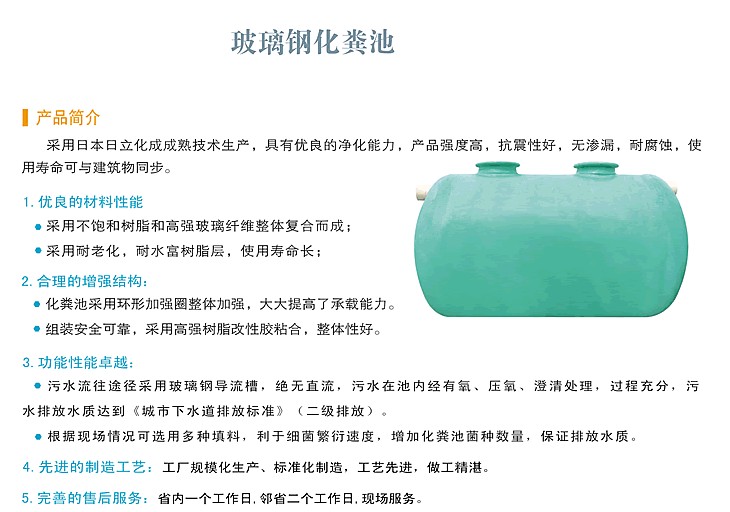 玻璃钢化粪池

产品简介

采用日本日立化成成熟技术生产，具有优良的净化能力，产品强度高，抗震性好，无渗漏，耐腐蚀，使用寿命可与建筑物同步。

1.优良的材料性能

• 采用不饱和树脂和高强玻璃纤维整体复合而成；

• 采用耐老化，耐水富树脂层，使用寿命长；

2.合理的增强结构：

• 化粪池采用环形加强圈整体加强，大大提高了承载能力。

• 组装安全可靠，采用高强树脂改性胶粘合，整体性好。

3.功能性能卓越：

• 污水流往途径采用玻璃钢导流槽，绝无直流，污水在池内经有氧、压氧、澄清处理，过程充分，污水排放水质达到《城市下水道排放标准》（二级排放）。

• 根据现场情况可选用多种填料，利于细菌繁衍速度，增加化粪池菌种数量，保证排放水质。

4.先进的制造工艺：工厂规模化生产、标准化制造，工艺先进，做工精湛。

5.完善的售后服务：省内一个工作日，邻省二个工作日，现场服务。